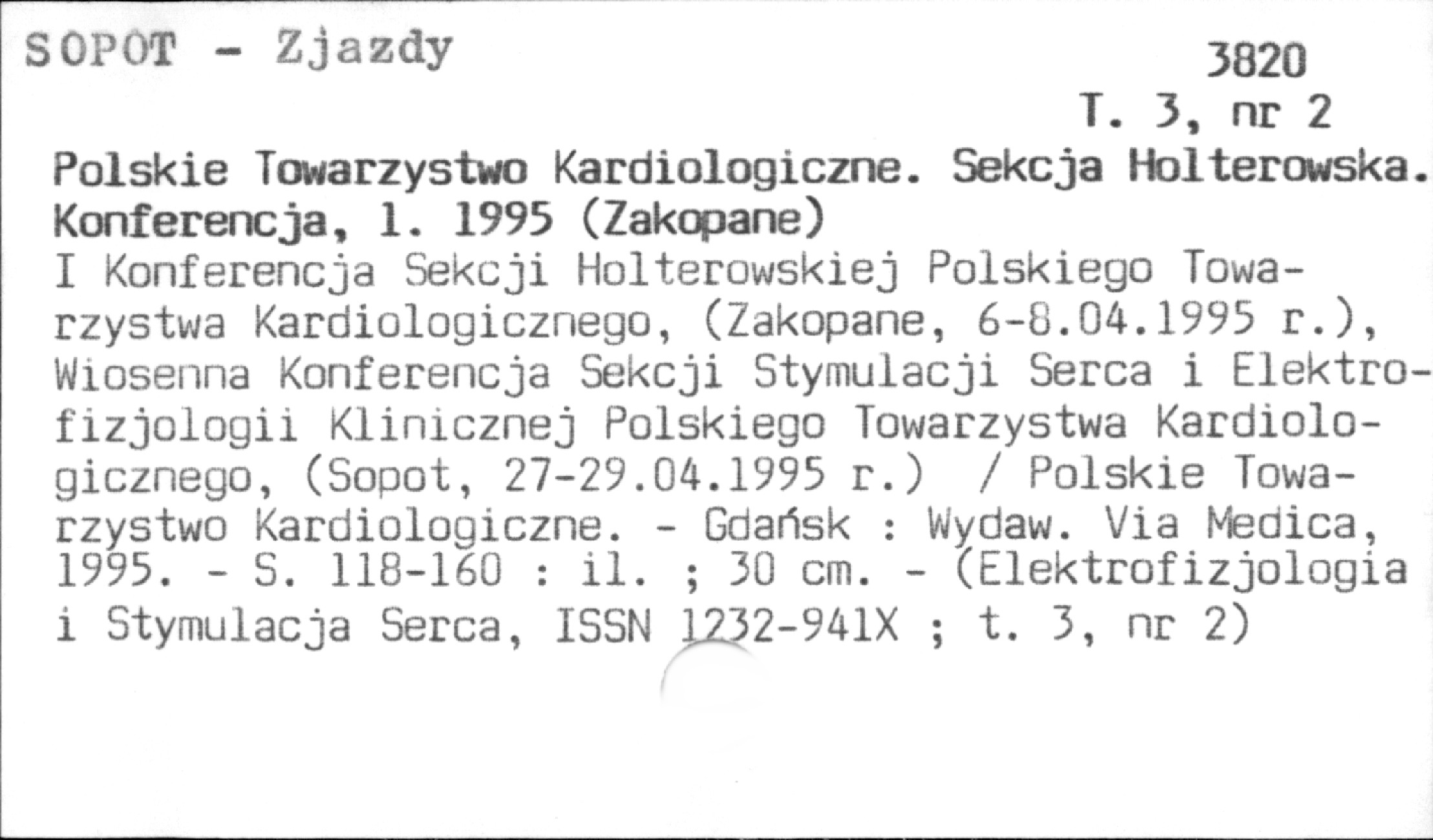 SOPOT - Zjazdy

3820

T. 3, nr 2

Polskie Towarzystwo Kardiologiczne. Sekcja Holterowska. Konferencja, 1. 1995 (Zakopane)

I Konferencja Sekcji Holterowskiej Polskiego Towarzystwa Kardiologicznego, (Zakopane, 6-8.04.1995 r.), Wiosenna Konferencja Sekcji Stymulacji Serca i Elektrofizjologii Klinicznej Polskiego Towarzystwa Kardiologicznego, (Sopot, 27-29.04.1995 r.) / Polskie Towarzystwo Kardiologiczne. - Gdańsk : Wydaw. Via Medica, 1995. - S. 118-160 : il. ; 30 cm. - (Elektrofizjologia i Stymulacja Serca, ISSN 1232-941X ; t. 3, nr 2)